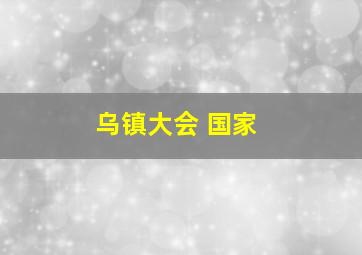 乌镇大会 国家